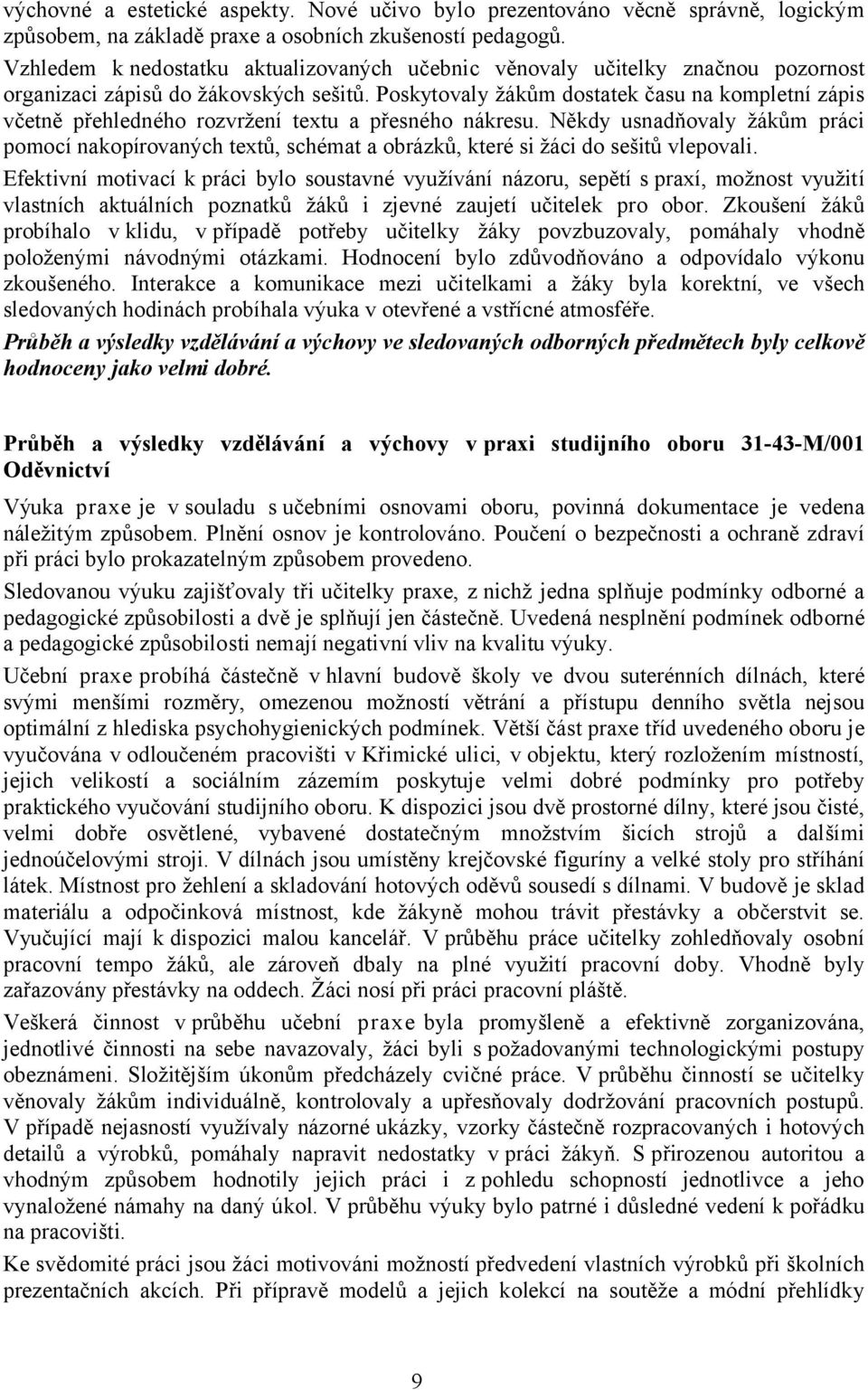 výchovné a estetické aspekty. Nové učivo bylo prezentováno věcně správně, logickým způsobem, na základě praxe a osobních zkušeností pedagogů.

Vzhledem k nedostatku aktualizovaných učebnic věnovaly učitelky značnou pozornost organizaci zápisů do žákovských sešitů. Poskytovaly žákům dostatek času na kompletní zápis včetně přehledného rozvržení textu a přesného nákresu. Někdy usnadňovaly žákům práci pomocí nakopírovaných textů, schémat a obrázků, které si žáci do sešitů vlepovali.

Efektivní motivací k práci bylo soustavné využívání názoru, sepětí s praxí, možnost využití vlastních aktuálních poznatků žáků i zjevné zaujetí učitelek pro obor. Zkoušení žáků probíhalo v klidu, v případě potřeby učitelky žáky povzbuzovaly, pomáhaly vhodně položenými návodnými otázkami. Hodnocení bylo zdůvodňováno a odpovídalo výkonu zkoušeného. Interakce a komunikace mezi učitelkami a žáky byla korektní, ve všech sledovaných hodinách probíhala výuka v otevřené a vstřícné atmosféře.

Průběh a výsledky vzdělávání a výchovy ve sledovaných odborných předmětech byly celkově hodnoceny jako velmi dobré.

Průběh a výsledky vzdělávání a výchovy v praxi studijního oboru 31-43-M/001 Oděvnictví

Výuka praxe je v souladu s učebními osnovami oboru, povinná dokumentace je vedena náležitým způsobem. Plnění osnov je kontrolováno. Poučení o bezpečnosti a ochraně zdraví při práci bylo prokazatelným způsobem provedeno.

Sledovanou výuku zajišťovaly tři učitelky praxe, z nichž jedna splňuje podmínky odborné a pedagogické způsobilosti a dvě je splňují jen částečně. Uvedená nesplnění podmínek odborné a pedagogické způsobilosti nemají negativní vliv na kvalitu výuky.

Učební praxe probíhá částečně v hlavní budově školy ve dvou suterénních dílnách, které svými menšími rozměry, omezenou možností větrání a přístupu denního světla nejsou optimální z hlediska psychohygienických podmínek. Větší část praxe tříd uvedeného oboru je vyučována v odloučeném pracovišti v Křimické ulici, v objektu, který rozložením místností, jejich velikostí a sociálním zázemím poskytuje velmi dobré podmínky pro potřeby praktického vyučování studijního oboru. K dispozici jsou dvě prostorné dílny, které jsou čisté, velmi dobře osvětlené, vybavené dostatečným množstvím šicích strojů a dalšími jednoúčelovými stroji. V dílnách jsou umístěny krejčovské figuríny a velké stoly pro stříhání látek. Místnost pro žehlení a skladování hotových oděvů sousedí s dílnami. V budově je sklad materiálu a odpočinková místnost, kde žákyně mohou trávit přestávky a občerstvit se. Vyučující mají k dispozici malou kancelář. V průběhu práce učitelky zohledňovaly osobní pracovní tempo žáků, ale zároveň dbaly na plné využití pracovní doby. Vhodně byly zařazovány přestávky na oddech. Žáci nosí při práci pracovní pláště.

Veškerá činnost v průběhu učební praxe byla promyšleně a efektivně zorganizována, jednotlivé činnosti na sebe navazovaly, žáci byli s požadovanými technologickými postupy obeznámeni. Složitějším úkonům předcházely cvičné práce. V průběhu činností se učitelky věnovaly žákům individuálně, kontrolovaly a upřesňovaly dodržování pracovních postupů. V případě nejasností využívaly názorné ukázky, vzorky částečně rozpracovaných i hotových detailů a výrobků, pomáhaly napravit nedostatky v práci žákyň. S přirozenou autoritou a vhodným způsobem hodnotily jejich práci i z pohledu schopností jednotlivce a jeho vynaložené námahy na daný úkol. V průběhu výuky bylo patrné i důsledné vedení k pořádku na pracovišti.

Ke svědomité práci jsou žáci motivováni možností předvedení vlastních výrobků při školních prezentačních akcích. Při přípravě modelů a jejich kolekcí na soutěže a módní přehlídky

9